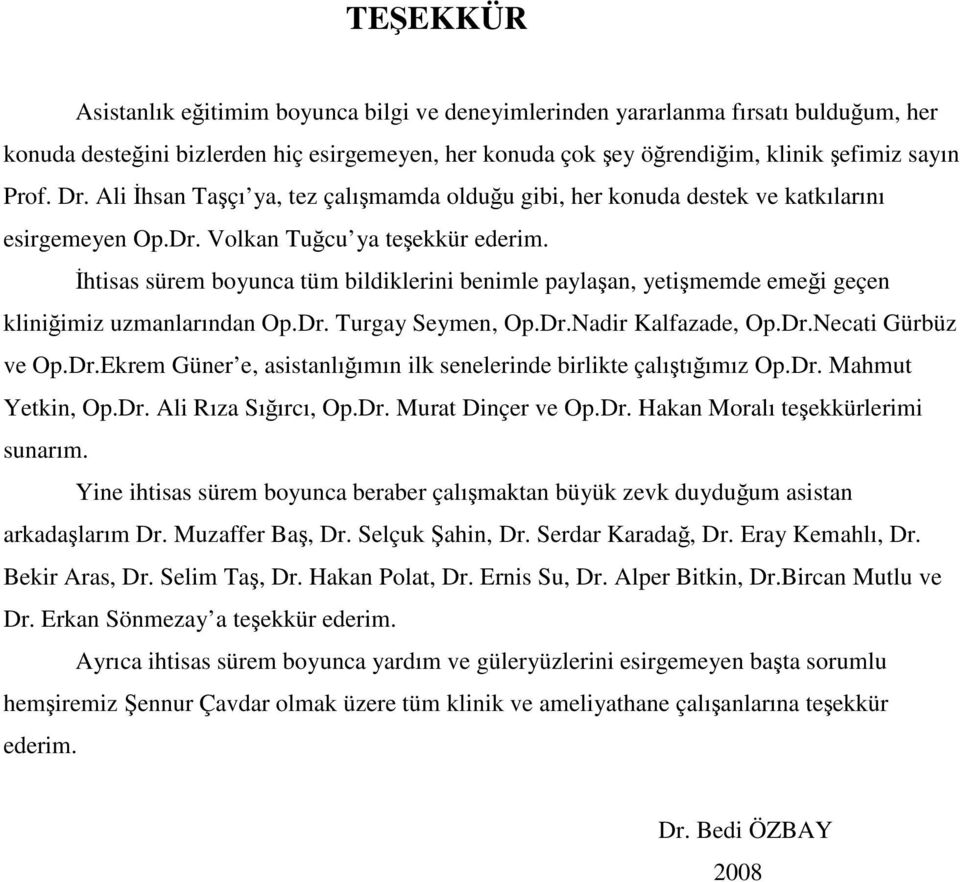 TEŞEKKÜR

Asistanlık eğitimim boyunca bilgi ve deneyimlerinden yararlanma fırsatı bulduğum, her konuda desteğini bizlerden hiç esirgemeyen, her konuda çok şey öğrendiğim, klinik şefimiz sayın Prof. Dr. Ali İhsan Taşçı’ya, tez çalışmamda olduğu gibi, her konuda destek ve katkılarını esirgemeyen Op.Dr. Volkan Tuğcu’ya teşekkür ederim.

İhtisas sürem boyunca tüm bildiklerini benimle paylaşan, yetişmemde emeği geçen kliniğimiz uzmanlarından Op.Dr. Turgay Seymen, Op.Dr.Nadir Kalfazade, Op.Dr.Necati Gürbüz ve Op.Dr.Ekrem Güner’e, asistanlığımın ilk senelerinde birlikte çalıştığımız Op.Dr. Mahmut Yetkin, Op.Dr. Ali Rıza Sığırcı, Op.Dr. Murat Dinçer ve Op.Dr. Hakan Moralı teşekkürlerimi sunarım.

Yine ihtisas sürem boyunca beraber çalışmaktan büyük zevk duyduğum asistan arkadaşlarım Dr. Muzaffer Baş, Dr. Selçuk Şahin, Dr. Serdar Karadağ, Dr. Eray Kemahlı, Dr. Bekir Aras, Dr. Selim Taş, Dr. Hakan Polat, Dr. Ernis Su, Dr. Alper Bitkin, Dr.Bircan Mutlu ve Dr. Erkan Sönmezay’a teşekkür ederim.

Ayrıca ihtisas sürem boyunca yardım ve güleryüzlerini esirgemeyen başta sorumlu hemşiremiz Şennur Çavdar olmak üzere tüm klinik ve ameliyathane çalışanlarına teşekkür ederim.

Dr. Bedi ÖZBAY
2008